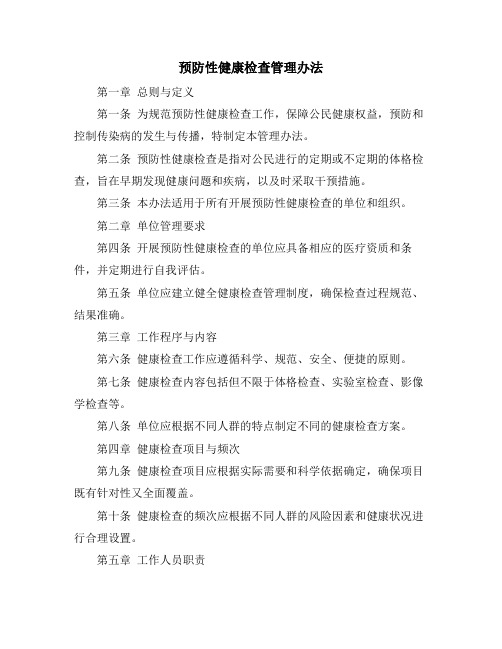 预防性健康检查管理办法

第一章 总则与定义

第一条 为规范预防性健康检查工作，保障公民健康权益，预防和控制传染病的发生与传播，特制定本管理办法。

第二条 预防性健康检查是指对公民进行的定期或不定期的体格检查，旨在早期发现健康问题和疾病，以及时采取干预措施。

第三条 本办法适用于所有开展预防性健康检查的单位和组织。

第二章 单位管理要求

第四条 开展预防性健康检查的单位应具备相应的医疗资质和条件，并定期进行自我评估。

第五条 单位应建立健全健康检查管理制度，确保检查过程规范、结果准确。

第三章 工作程序与内容

第六条 健康检查工作应遵循科学、规范、安全、便捷的原则。

第七条 健康检查内容包括但不限于体格检查、实验室检查、影像学检查等。

第八条 单位应根据不同人群的特点制定不同的健康检查方案。

第四章 健康检查项目与频次

第九条 健康检查项目应根据实际需要和科学依据确定，确保项目既有针对性又全面覆盖。

第十条 健康检查的频次应根据不同人群的风险因素和健康状况进行合理设置。

第五章 工作人员职责